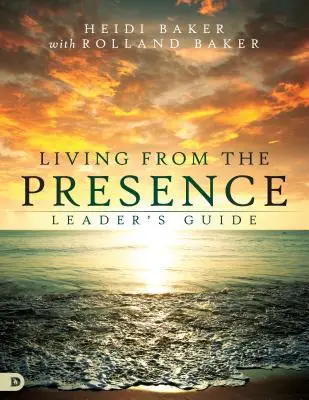 HEIDI BAKER
with ROLLAND BAKER

LIVING FROM THE
PRESENCE
LEADER'S GUIDE

D